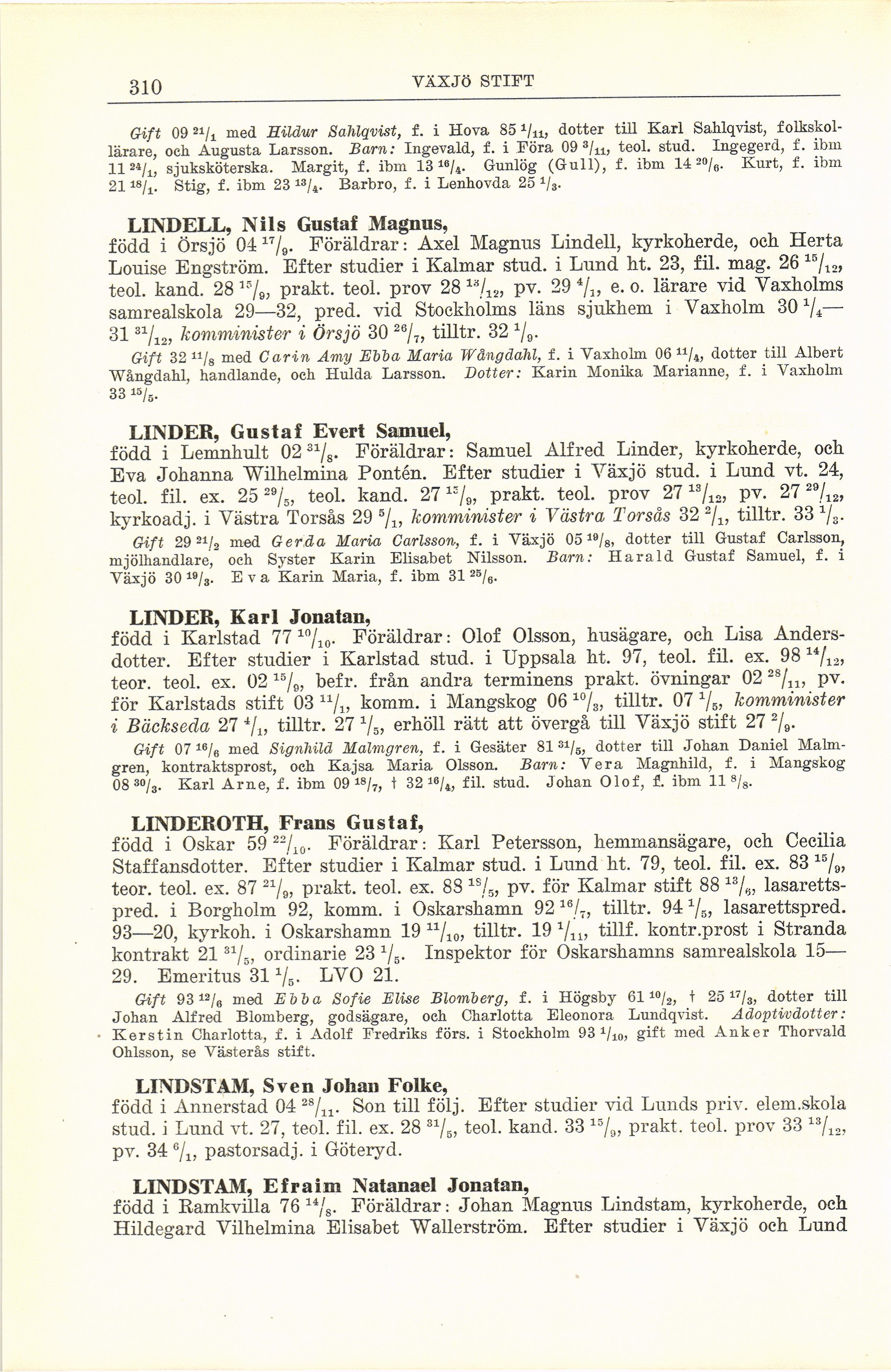 310 VÄXJÖ STIFT

Gift 09 $^{21}/_{1}$ med Hildur Sahlqvist, f. i Hova 85 $^{1}/_{11}$, dotter till Karl Sahlqvist, folkskollärare, och Augusta Larsson. Barn: Ingevald, f. i Föra 09 $^{3}/_{11}$, teol. stud. Ingegerd, f. ibm 11 $^{24}/_{1}$, sjuksköterska. Margit, f. ibm 13 $^{16}/_{4}$. Gunlög (Gull), f. ibm 14 $^{29}/_{6}$. Kurt, f. ibm 21 $^{18}/_{1}$. Stig, f. ibm 23 $^{13}/_{4}$. Barbro, f. i Lenhovda 25 $^{1}/_{3}$.

LINDELL, Nils Gustaf Magnus, född i Örsjö 04 $^{17}/_{9}$. Föräldrar: Axel Magnus Lindell, kyrkoherde, och Herta Louise Engström. Efter studier i Kalmar stud. i Lund ht. 23, fil. mag. 26 $^{15}/_{12}$, teol. kand. 28 $^{15}/_{9}$, prakt. teol. prov 28 $^{13}/_{12}$, pv. 29 $^{4}/_{1}$, e. o. lärare vid Vaxholms samrealskola 29—32, pred. vid Stockholms läns sjukhem i Vaxholm 30 $^{1}/_{4}$—31 $^{31}/_{12}$, komminister i Örsjö 30 $^{26}/_{7}$, tilltr. 32 $^{1}/_{9}$.

Gift 32 $^{11}/_{8}$ med Carin Amy Ebba Maria Wångdahl, f. i Vaxholm 06 $^{11}/_{4}$, dotter till Albert Wångdahl, handlande, och Hulda Larsson. Dotter: Karin Monika Marianne, f. i Vaxholm 33 $^{15}/_{5}$.

LINDER, Gustaf Evert Samuel, född i Lemnhult 02 $^{31}/_{8}$. Föräldrar: Samuel Alfred Linder, kyrkoherde, och Eva Johanna Wilhelmina Pontén. Efter studier i Växjö stud. i Lund vt. 24, teol. fil. ex. 25 $^{29}/_{5}$, teol. kand. 27 $^{15}/_{9}$, prakt. teol. prov 27 $^{13}/_{12}$, pv. 27 $^{29}/_{12}$, kyrkoadj. i Västra Torsås 29 $^{5}/_{1}$, komminister i Västra Torsås 32 $^{2}/_{1}$, tilltr. 33 $^{1}/_{3}$.

Gift 29 $^{21}/_{2}$ med Gerda Maria Carlsson, f. i Växjö 05 $^{19}/_{8}$, dotter till Gustaf Carlsson, mjölhandlare, och Syster Karin Elisabet Nilsson. Barn: Harald Gustaf Samuel, f. i Växjö 30 $^{19}/_{3}$. Eva Karin Maria, f. ibm 31 $^{25}/_{6}$.

LINDER, Karl Jonatan, född i Karlstad 77 $^{10}/_{10}$. Föräldrar: Olof Olsson, husägare, och Lisa Andersdotter. Efter studier i Karlstad stud. i Uppsala ht. 97, teol. fil. ex. 98 $^{14}/_{12}$, teor. teol. ex. 02 $^{15}/_{9}$, befr. från andra terminens prakt. övningar 02 $^{28}/_{11}$, pv. för Karlstads stift 03 $^{11}/_{1}$, komm. i Mangskog 06 $^{10}/_{3}$, tilltr. 07 $^{1}/_{5}$, komminister i Bäckseda 27 $^{4}/_{1}$, tilltr. 27 $^{1}/_{5}$, erhöll rätt att övergå till Växjö stift 27 $^{2}/_{9}$.

Gift 07 $^{16}/_{6}$ med Signhild Malmgren, f. i Gesäter 81 $^{31}/_{5}$, dotter till Johan Daniel Malmgren, kontraktsprost, och Kajsa Maria Olsson. Barn: Vera Magnhild, f. i Mangskog 08 $^{30}/_{3}$. Karl Arne, f. ibm 09 $^{18}/_{7}$, † 32 $^{16}/_{4}$, fil. stud. Johan Olof, f. ibm 11 $^{8}/_{8}$.

LINDEROTH, Frans Gustaf, född i Oskar 59 $^{22}/_{10}$. Föräldrar: Karl Petersson, hemmansägare, och Cecilia Staffansdotter. Efter studier i Kalmar stud. i Lund ht. 79, teol. fil. ex. 83 $^{15}/_{9}$, teor. teol. ex. 87 $^{21}/_{9}$, prakt. teol. ex. 88 $^{18}/_{5}$, pv. för Kalmar stift 88 $^{13}/_{6}$, lasarettspred. i Borgholm 92, komm. i Oskarshamn 92 $^{16}/_{7}$, tilltr. 94 $^{1}/_{5}$, lasarettspred. 93—20, kyrkoh. i Oskarshamn 19 $^{11}/_{10}$, tilltr. 19 $^{1}/_{11}$, tillf. kontr.prost i Stranda kontrakt 21 $^{31}/_{5}$, ordinarie 23 $^{1}/_{5}$. Inspektor för Oskarshamns samrealskola 15—29. Emeritus 31 $^{1}/_{5}$. LVO 21.

Gift 93 $^{12}/_{6}$ med Ebba Sofie Elise Blomberg, f. i Högsby 61 $^{10}/_{2}$, † 25 $^{17}/_{3}$, dotter till Johan Alfred Blomberg, godsägare, och Charlotta Eleonora Lundqvist. Adoptivdotter: Kerstin Charlotta, f. i Adolf Fredriks förs. i Stockholm 93 $^{1}/_{10}$, gift med Anker Thorvald Ohlsson, se Västerås stift.

LINDSTAM, Sven Johan Folke, född i Annerstad 04 $^{28}/_{11}$. Son till följ. Efter studier vid Lunds priv. elem.skola stud. i Lund vt. 27, teol. fil. ex. 28 $^{31}/_{5}$, teol. kand. 33 $^{15}/_{9}$, prakt. teol. prov 33 $^{13}/_{12}$, pv. 34 $^{6}/_{1}$, pastorsadj. i Göteryd.

LINDSTAM, Efraim Natanael Jonatan, född i Ramkvilla 76 $^{14}/_{8}$. Föräldrar: Johan Magnus Lindstam, kyrkoherde, och Hildegard Vilhelmina Elisabet Wallerström. Efter studier i Växjö och Lund